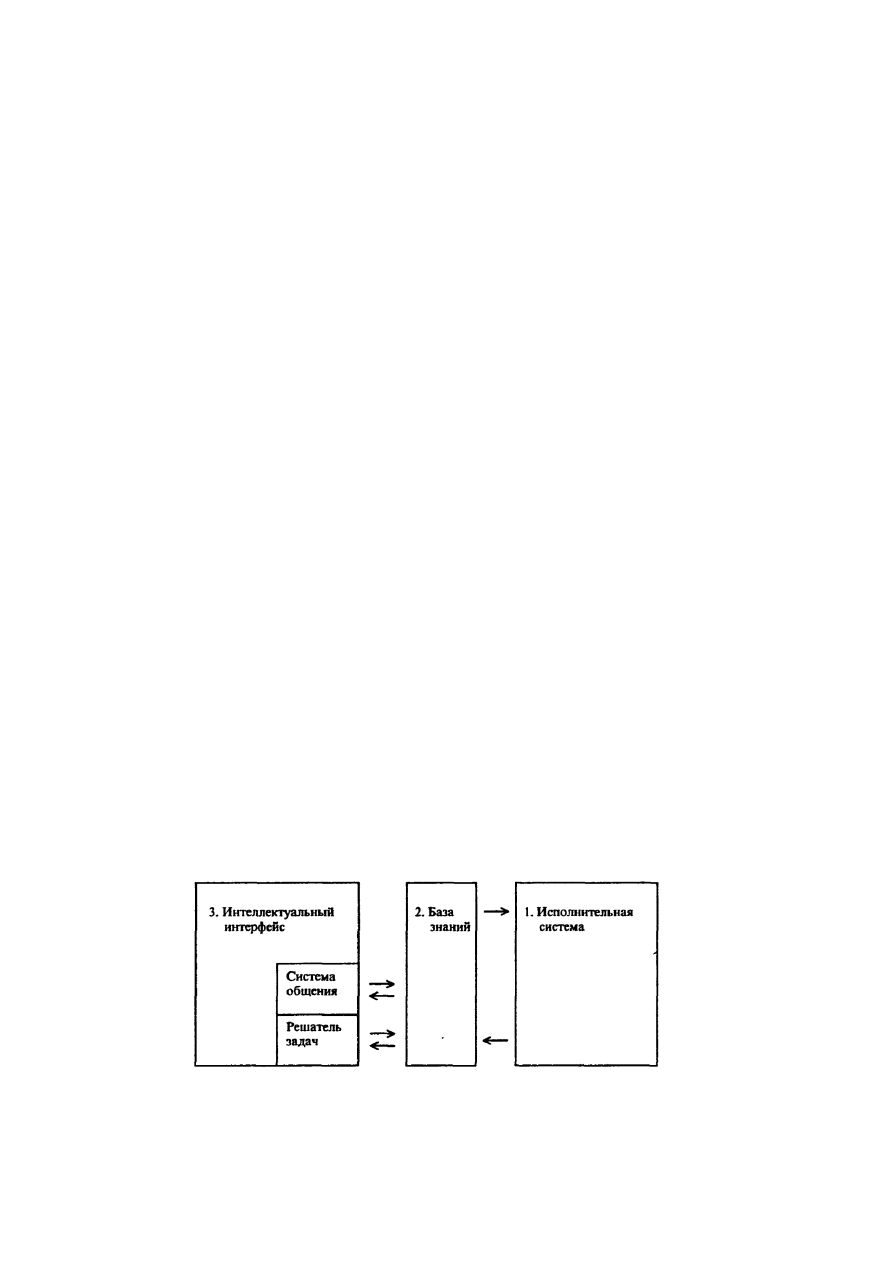 3. Интеллектуальный интерфейс

Система общения

Решатель задач

2. База знаний

1. Исполнительная система